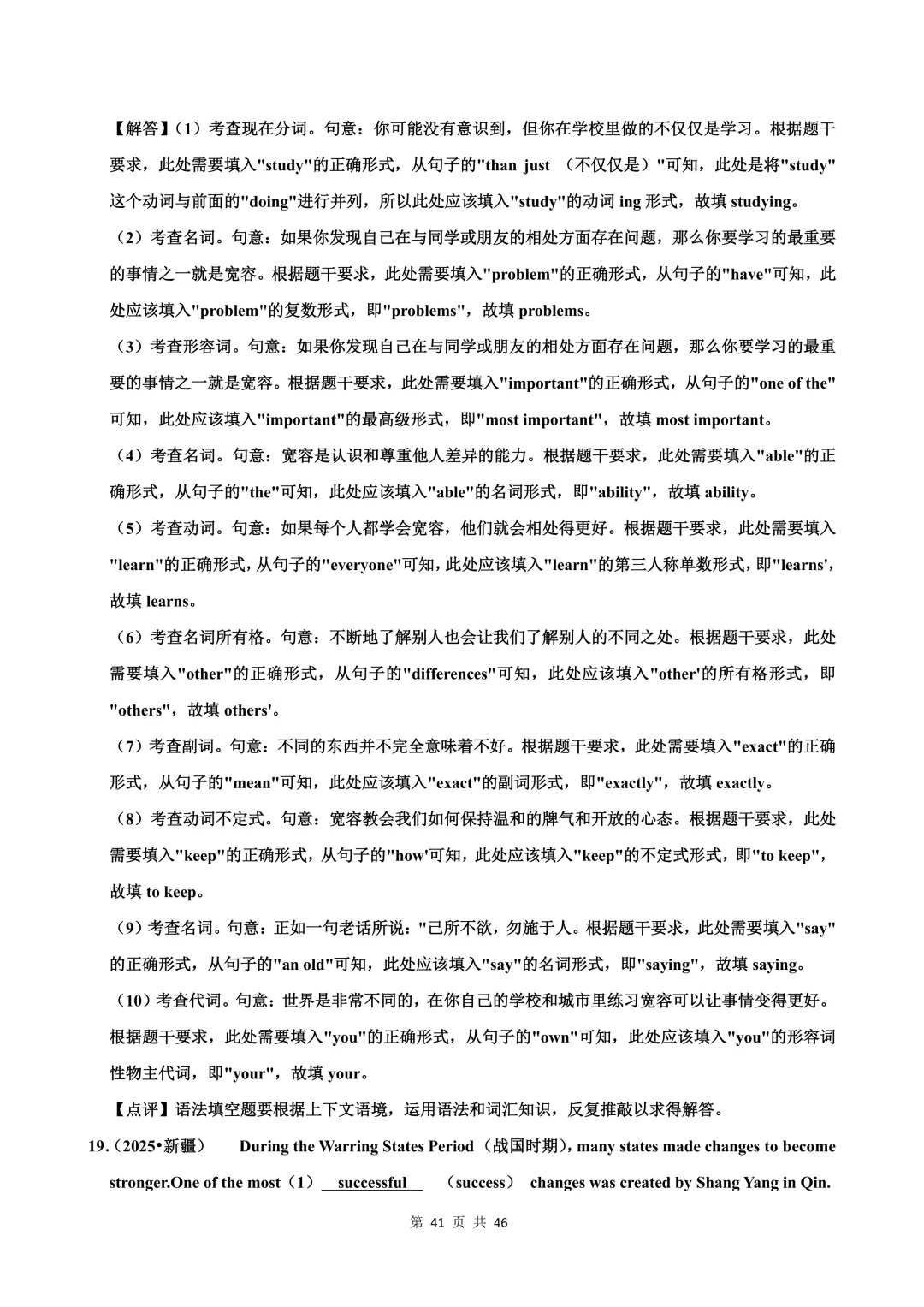 【解答】（1）考查现在分词。句意：你可能没有意识到，但你在学校里做的不仅仅是学习。根据题干要求，此处需要填入"study"的正确形式，从句子的"than just （不仅仅是）"可知，此处是将"study"这个动词与前面的"doing"进行并列，所以此处应该填入"study"的动词 ing 形式，故填 studying。

（2）考查名词。句意：如果你发现自己在与同学或朋友的相处方面存在问题，那么你要学习的最重要的事情之一就是宽容。根据题干要求，此处需要填入"problem"的正确形式，从句子的"have"可知，此处应该填入"problem"的复数形式，即"problems"，故填 problems。

（3）考查形容词。句意：如果你发现自己在与同学或朋友的相处方面存在问题，那么你要学习的最重要的事情之一就是宽容。根据题干要求，此处需要填入"important"的正确形式，从句子的"one of the"可知，此处应该填入"important"的最高级形式，即"most important"，故填 most important。

（4）考查名词。句意：宽容是认识和尊重他人差异的能力。根据题干要求，此处需要填入"able"的正确形式，从句子的"the"可知，此处应该填入"able"的名词形式，即"ability"，故填 ability。

（5）考查动词。句意：如果每个人都学会宽容，他们就会相处得更好。根据题干要求，此处需要填入"learn"的正确形式，从句子的"everyone"可知，此处应该填入"learn"的第三人称单数形式，即"learns'，故填 learns。

（6）考查名词所有格。句意：不断地了解别人也会让我们了解别人的不同之处。根据题干要求，此处需要填入"other"的正确形式，从句子的"differences"可知，此处应该填入"other'的所有格形式，即"others"，故填 others'。

（7）考查副词。句意：不同的东西并不完全意味着不好。根据题干要求，此处需要填入"exact"的正确形式，从句子的"mean"可知，此处应该填入"exact"的副词形式，即"exactly"，故填 exactly。

（8）考查动词不定式。句意：宽容教会我们如何保持温和的脾气和开放的心态。根据题干要求，此处需要填入"keep"的正确形式，从句子的"how'可知，此处应该填入"keep"的不定式形式，即"to keep"，故填 to keep。

（9）考查名词。句意：正如一句老话所说："己所不欲，勿施于人。根据题干要求，此处需要填入"say"的正确形式，从句子的"an old"可知，此处应该填入"say"的名词形式，即"saying"，故填 saying。

（10）考查代词。句意：世界是非常不同的，在你自己的学校和城市里练习宽容可以让事情变得更好。根据题干要求，此处需要填入"you"的正确形式，从句子的"own"可知，此处应该填入"you"的形容词性物主代词，即"your"，故填 your。

【点评】语法填空题要根据上下文语境，运用语法和词汇知识，反复推敲以求得解答。

19.（2025•新疆） During the Warring States Period（战国时期），many states made changes to become stronger.One of the most（1） successful （success） changes was created by Shang Yang in Qin.

第 41 页 共 46